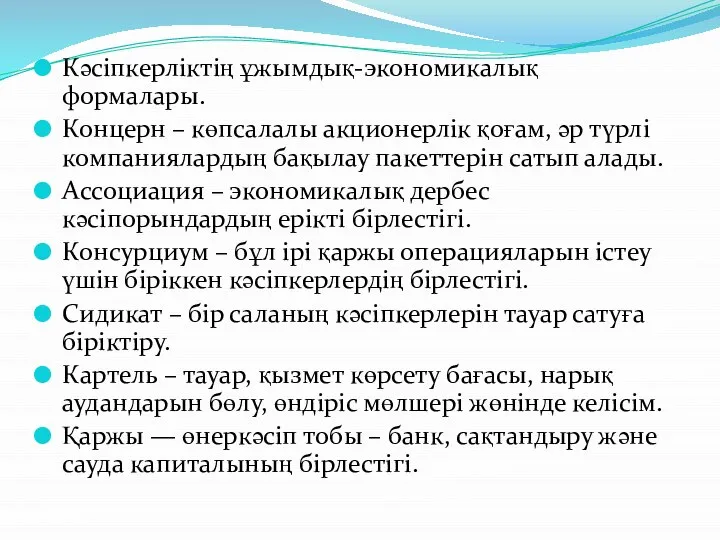 Кәсіпкерліктің ұжымдық-экономикалық формалары.

Концерн – көпсалалы акционерлік қоғам, әр түрлі компаниялардың бақылау пакеттерін сатып алады.

Ассоциация – экономикалық дербес кәсіпорындардың ерікті бірлестігі.

Консурциум – бұл ірі қаржы операцияларын істеу үшін біріккен кәсіпкерлердің бірлестігі.

Сидикат – бір саланың кәсіпкерлерін тауар сатуға біріктіру.

Картель – тауар, қызмет көрсету бағасы, нарық аудандарын бөлу, өндіріс мөлшері жөнінде келісім.

Қаржы — өнеркәсіп тобы – банк, сақтандыру және сауда капиталының бірлестігі.